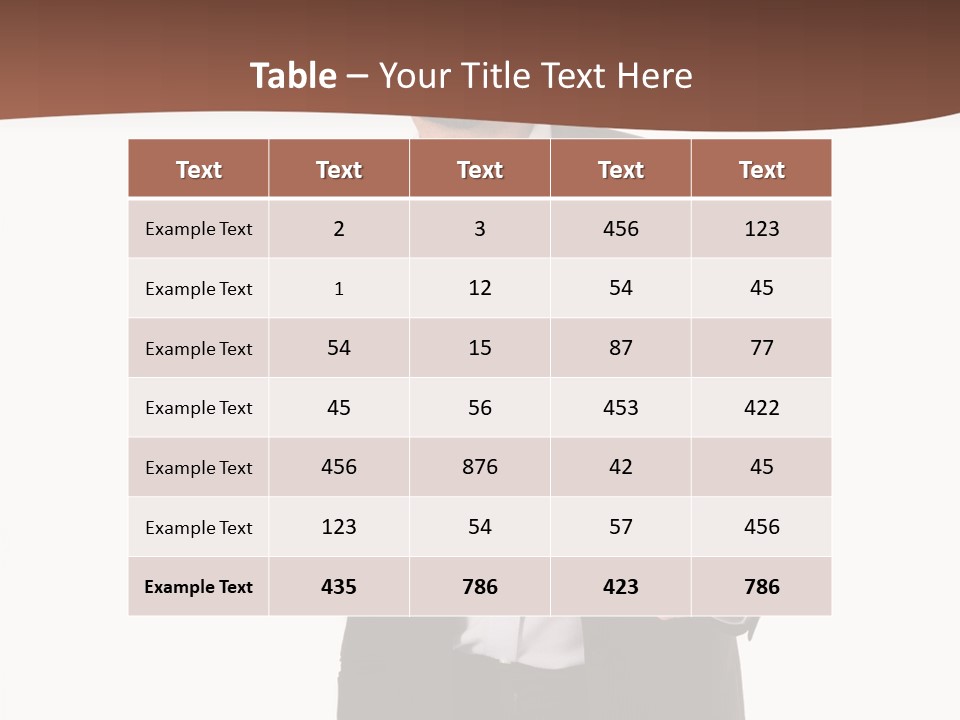 Table – Your Title Text Here

| Text | Text | Text | Text | Text |
|---|---|---|---|---|
| Example Text | 2 | 3 | 456 | 123 |
| Example Text | 1 | 12 | 54 | 45 |
| Example Text | 54 | 15 | 87 | 77 |
| Example Text | 45 | 56 | 453 | 422 |
| Example Text | 456 | 876 | 42 | 45 |
| Example Text | 123 | 54 | 57 | 456 |
| Example Text | 435 | 786 | 423 | 786 |